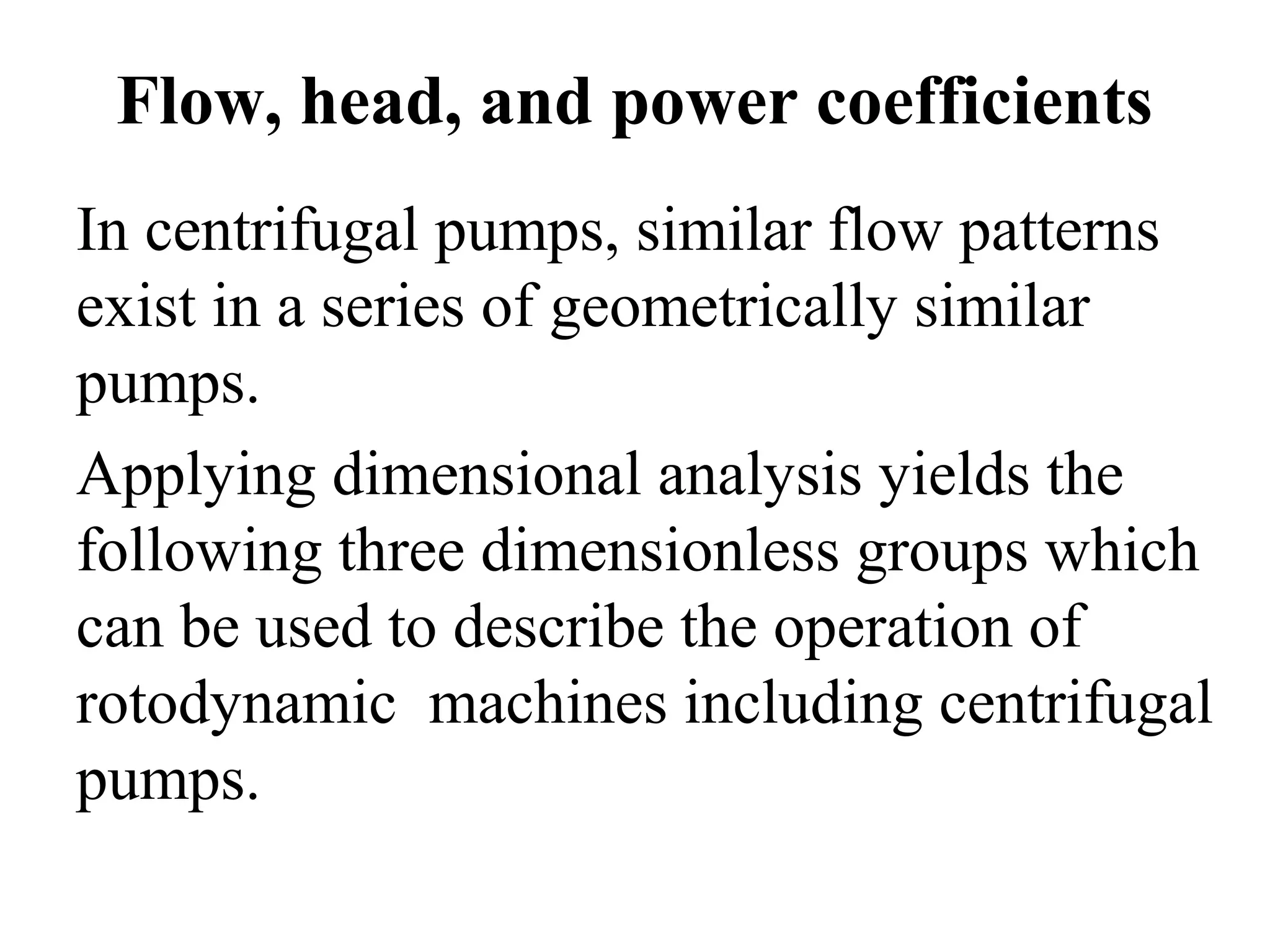 Flow, head, and power coefficients

In centrifugal pumps, similar flow patterns exist in a series of geometrically similar pumps.

Applying dimensional analysis yields the following three dimensionless groups which can be used to describe the operation of rotodynamic  machines including centrifugal pumps.